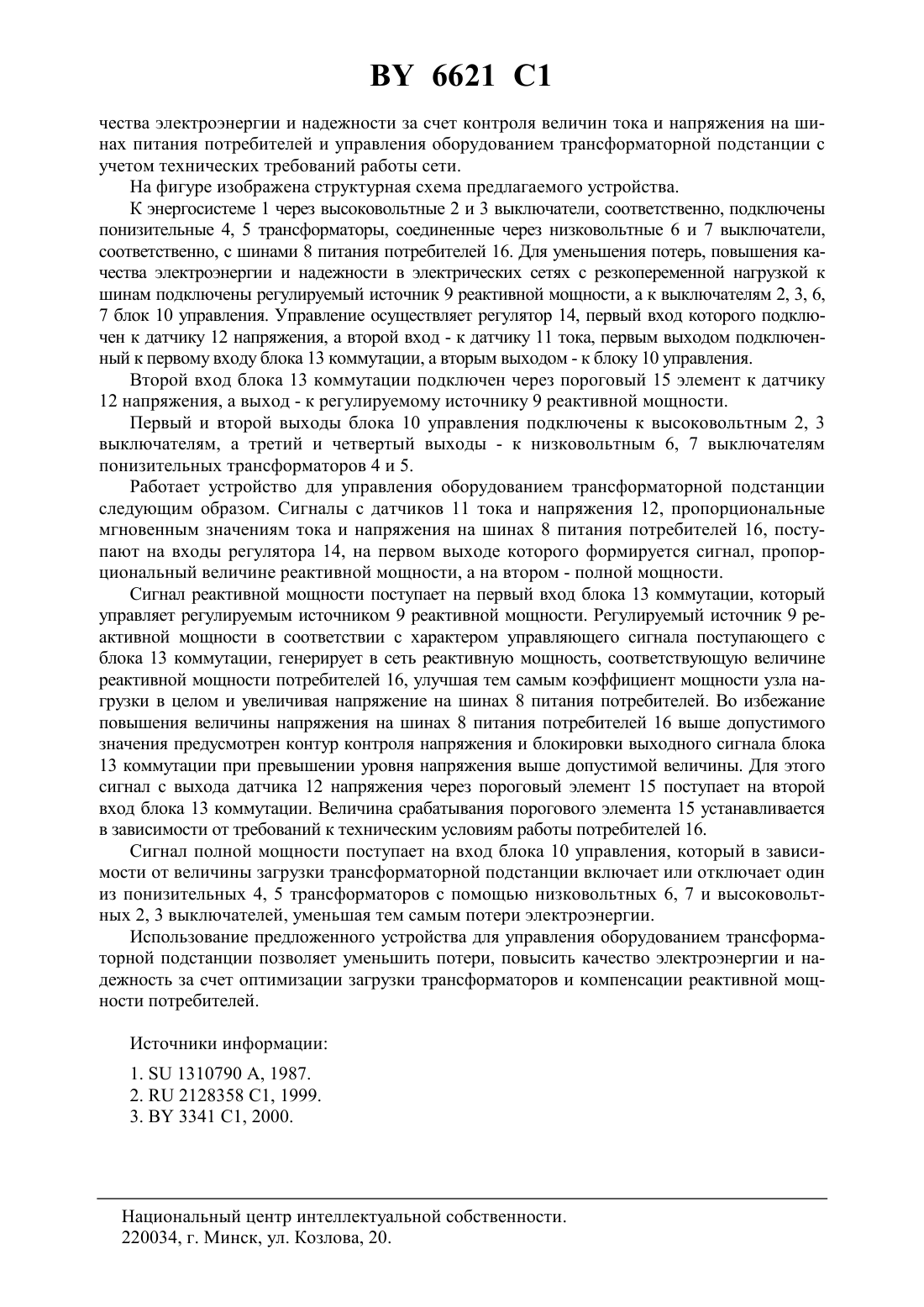 BY 6621 C1

чества электроэнергии и надежности за счет контроля величин тока и напряжения на шинах питания потребителей и управления оборудованием трансформаторной подстанции с учетом технических требований работы сети.

На фигуре изображена структурная схема предлагаемого устройства.

К энергосистеме 1 через высоковольтные 2 и 3 выключатели, соответственно, подключены понизительные 4, 5 трансформаторы, соединенные через низковольтные 6 и 7 выключатели, соответственно, с шинами 8 питания потребителей 16. Для уменьшения потерь, повышения качества электроэнергии и надежности в электрических сетях с резкопеременной нагрузкой к шинам подключены регулируемый источник 9 реактивной мощности, а к выключателям 2, 3, 6, 7 блок 10 управления. Управление осуществляет регулятор 14, первый вход которого подключен к датчику 12 напряжения, а второй вход - к датчику 11 тока, первым выходом подключенный к первому входу блока 13 коммутации, а вторым выходом - к блоку 10 управления.

Второй вход блока 13 коммутации подключен через пороговый 15 элемент к датчику 12 напряжения, а выход - к регулируемому источнику 9 реактивной мощности.

Первый и второй выходы блока 10 управления подключены к высоковольтным 2, 3 выключателям, а третий и четвертый выходы - к низковольтным 6, 7 выключателям понизительных трансформаторов 4 и 5.

Работает устройство для управления оборудованием трансформаторной подстанции следующим образом. Сигналы с датчиков 11 тока и напряжения 12, пропорциональные мгновенным значениям тока и напряжения на шинах 8 питания потребителей 16, поступают на входы регулятора 14, на первом выходе которого формируется сигнал, пропорциональный величине реактивной мощности, а на втором - полной мощности.

Сигнал реактивной мощности поступает на первый вход блока 13 коммутации, который управляет регулируемым источником 9 реактивной мощности. Регулируемый источник 9 реактивной мощности в соответствии с характером управляющего сигнала поступающего с блока 13 коммутации, генерирует в сеть реактивную мощность, соответствующую величине реактивной мощности потребителей 16, улучшая тем самым коэффициент мощности узла нагрузки в целом и увеличивая напряжение на шинах 8 питания потребителей. Во избежание повышения величины напряжения на шинах 8 питания потребителей 16 выше допустимого значения предусмотрен контур контроля напряжения и блокировки выходного сигнала блока 13 коммутации при превышении уровня напряжения выше допустимой величины. Для этого сигнал с выхода датчика 12 напряжения через пороговый элемент 15 поступает на второй вход блока 13 коммутации. Величина срабатывания порогового элемента 15 устанавливается в зависимости от требований к техническим условиям работы потребителей 16.

Сигнал полной мощности поступает на вход блока 10 управления, который в зависимости от величины загрузки трансформаторной подстанции включает или отключает один из понизительных 4, 5 трансформаторов с помощью низковольтных 6, 7 и высоковольтных 2, 3 выключателей, уменьшая тем самым потери электроэнергии.

Использование предложенного устройства для управления оборудованием трансформаторной подстанции позволяет уменьшить потери, повысить качество электроэнергии и надежность за счет оптимизации загрузки трансформаторов и компенсации реактивной мощности потребителей.

Источники информации:

1. SU 1310790 A, 1987.
2. RU 2128358 C1, 1999.
3. BY 3341 C1, 2000.

Национальный центр интеллектуальной собственности.
220034, г. Минск, ул. Козлова, 20.